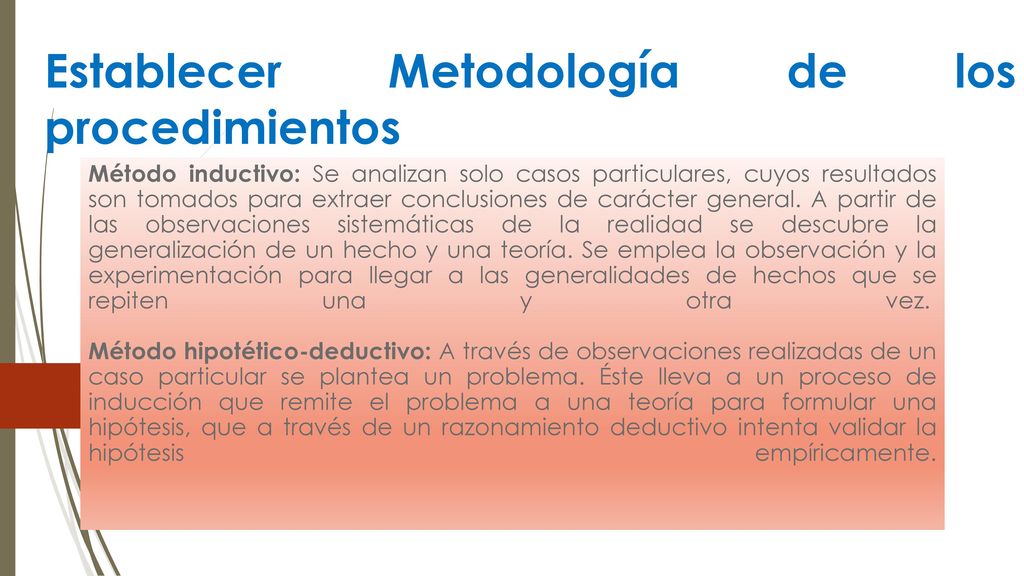 Establecer Metodología de los procedimientos

Método inductivo: Se analizan solo casos particulares, cuyos resultados son tomados para extraer conclusiones de carácter general. A partir de las observaciones sistemáticas de la realidad se descubre la generalización de un hecho y una teoría. Se emplea la observación y la experimentación para llegar a las generalidades de hechos que se repiten una y otra vez.

Método hipotético-deductivo: A través de observaciones realizadas de un caso particular se plantea un problema. Éste lleva a un proceso de inducción que remite el problema a una teoría para formular una hipótesis, que a través de un razonamiento deductivo intenta validar la hipótesis empíricamente.